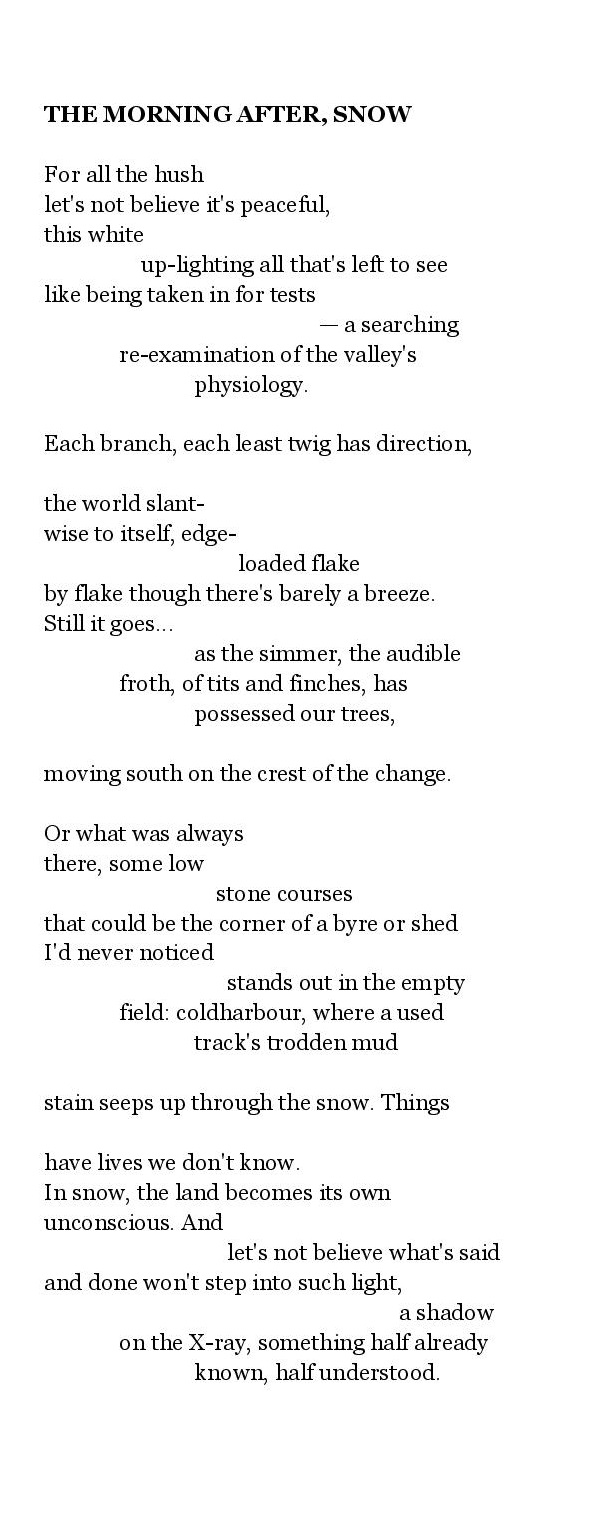 THE MORNING AFTER, SNOW

For all the hush
let's not believe it's peaceful,
this white
up-lighting all that's left to see
like being taken in for tests
— a searching
re-examination of the valley's
physiology.

Each branch, each least twig has direction,

the world slant-
wise to itself, edge-
loaded flake
by flake though there's barely a breeze.
Still it goes...
as the simmer, the audible
froth, of tits and finches, has
possessed our trees,

moving south on the crest of the change.

Or what was always
there, some low
stone courses
that could be the corner of a byre or shed
I'd never noticed
stands out in the empty
field: coldharbour, where a used
track's trodden mud

stain seeps up through the snow. Things

have lives we don't know.
In snow, the land becomes its own
unconscious. And
let's not believe what's said
and done won't step into such light,
a shadow
on the X-ray, something half already
known, half understood.